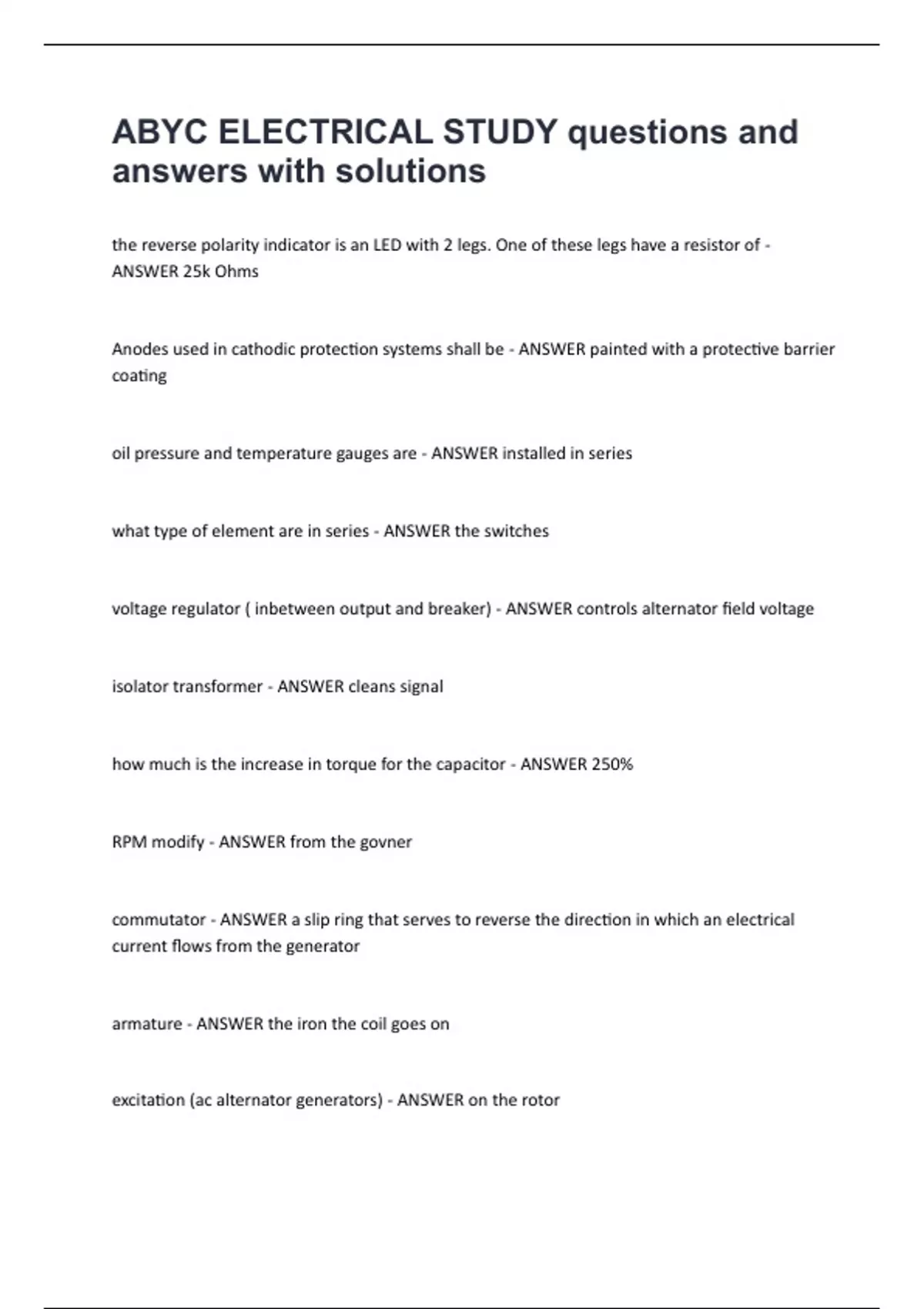 ABYC ELECTRICAL STUDY questions and answers with solutions

the reverse polarity indicator is an LED with 2 legs. One of these legs have a resistor of - ANSWER 25k Ohms

Anodes used in cathodic protection systems shall be - ANSWER painted with a protective barrier coating

oil pressure and temperature gauges are - ANSWER installed in series

what type of element are in series - ANSWER the switches

voltage regulator ( inbetween output and breaker) - ANSWER controls alternator field voltage

isolator transformer - ANSWER cleans signal

how much is the increase in torque for the capacitor - ANSWER 250%

RPM modify - ANSWER from the govner

commutator - ANSWER a slip ring that serves to reverse the direction in which an electrical current flows from the generator

armature - ANSWER the iron the coil goes on

excitation (ac alternator generators) - ANSWER on the rotor